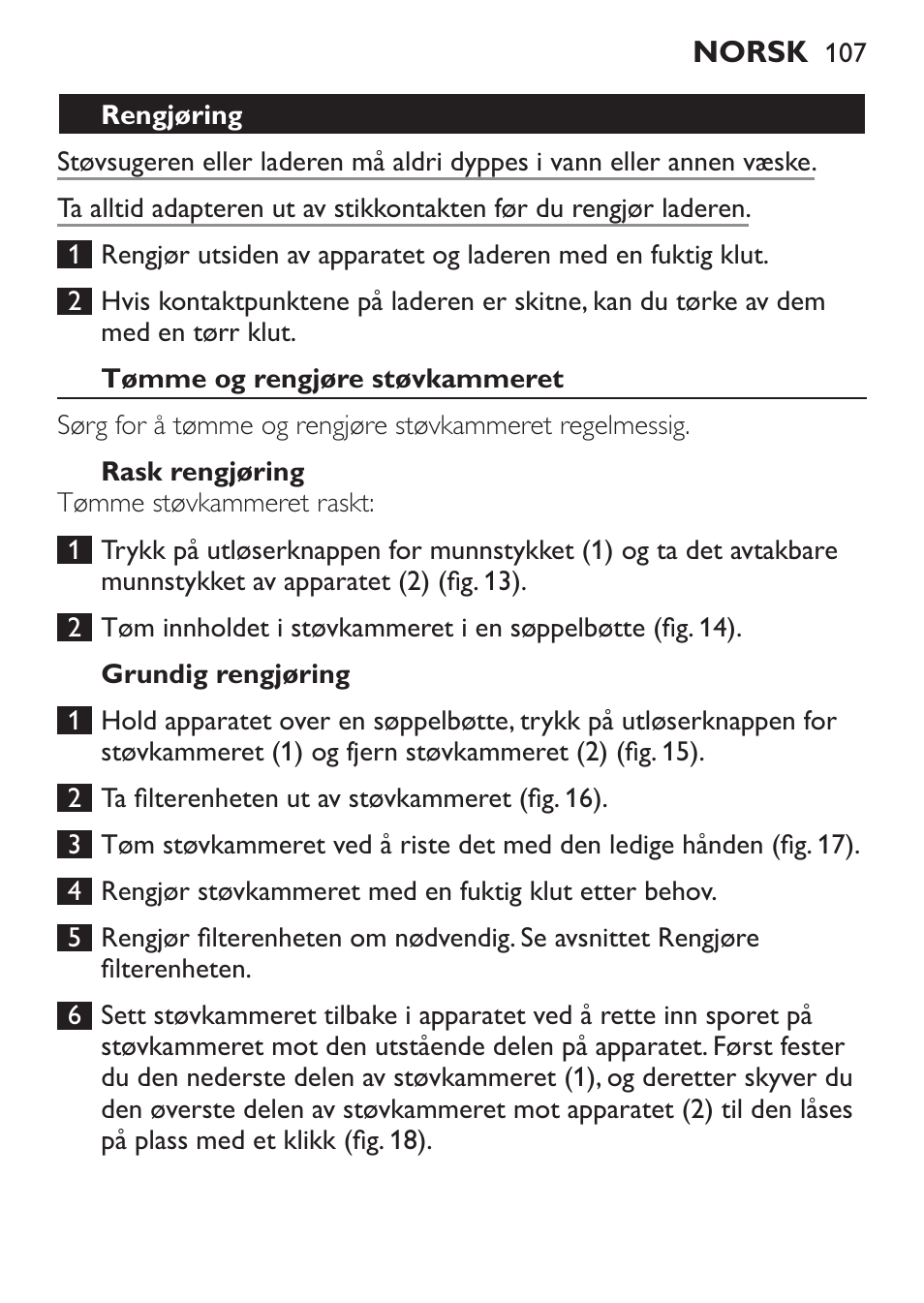 NORSK 107

Rengjøring

Støvsugeren eller laderen må aldri dyppes i vann eller annen væske.

Ta alltid adapteren ut av stikkontakten før du rengjør laderen.

1 Rengjør utsiden av apparatet og laderen med en fuktig klut.

2 Hvis kontaktpunktene på laderen er skitne, kan du tørke av dem med en tørr klut.

Tømme og rengjøre støvkammeret

Sørg for å tømme og rengjøre støvkammeret regelmessig.

Rask rengjøring
Tømme støvkammeret raskt:

1 Trykk på utløserknappen for munnstykket (1) og ta det avtakbare munnstykket av apparatet (2) (fig. 13).

2 Tøm innholdet i støvkammeret i en søppelbøtte (fig. 14).

Grundig rengjøring

1 Hold apparatet over en søppelbøtte, trykk på utløserknappen for støvkammeret (1) og fjern støvkammeret (2) (fig. 15).

2 Ta filterenheten ut av støvkammeret (fig. 16).

3 Tøm støvkammeret ved å riste det med den ledige hånden (fig. 17).

4 Rengjør støvkammeret med en fuktig klut etter behov.

5 Rengjør filterenheten om nødvendig. Se avsnittet Rengjøre filterenheten.

6 Sett støvkammeret tilbake i apparatet ved å rette inn sporet på støvkammeret mot den utstående delen på apparatet. Først fester du den nederste delen av støvkammeret (1), og deretter skyver du den øverste delen av støvkammeret mot apparatet (2) til den låses på plass med et klikk (fig. 18).